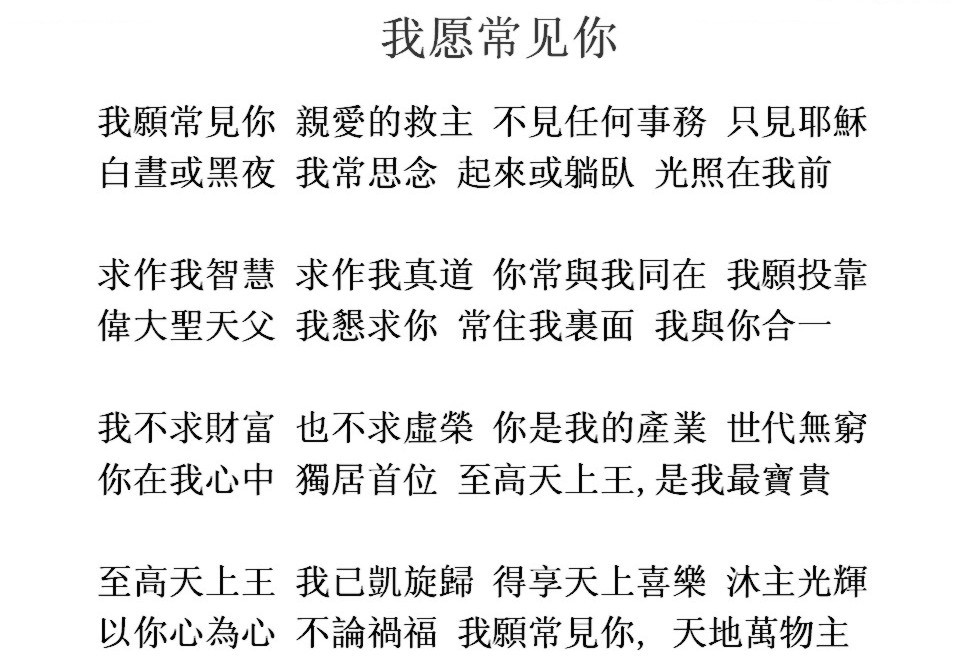 我愿常见你

我願常見你 親愛的救主 不見任何事務 只見耶穌
白晝或黑夜 我常思念 起來或躺臥 光照在我前

求作我智慧 求作我真道 你常與我同在 我願投靠
偉大聖天父 我懇求你 常住我裏面 我與你合一

我不求財富 也不求虛榮 你是我的產業 世代無窮
你在我心中 獨居首位 至高天上王, 是我最寶貴

至高天上王 我已凱旋歸 得享天上喜樂 沐主光輝
以你心為心 不論禍福 我願常見你, 天地萬物主